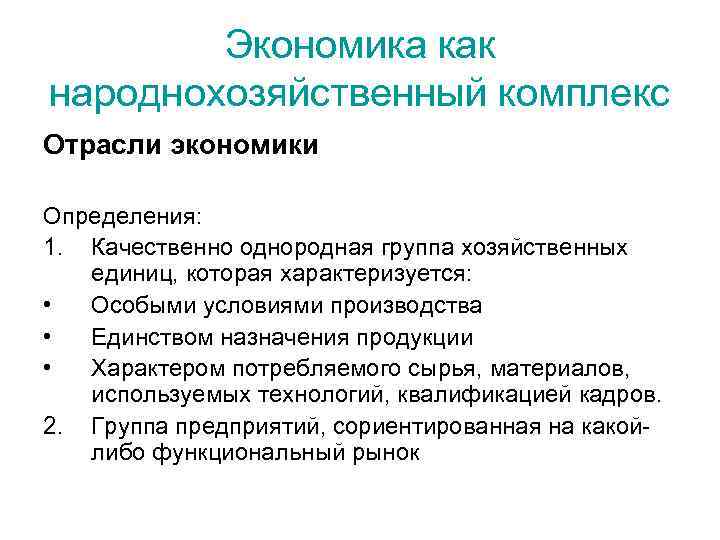 Экономика как народнохозяйственный комплекс

Отрасли экономики

Определения:

1. Качественно однородная группа хозяйственных единиц, которая характеризуется:

• Особыми условиями производства

• Единством назначения продукции

• Характером потребляемого сырья, материалов, используемых технологий, квалификацией кадров.

2. Группа предприятий, сориентированная на какой-либо функциональный рынок